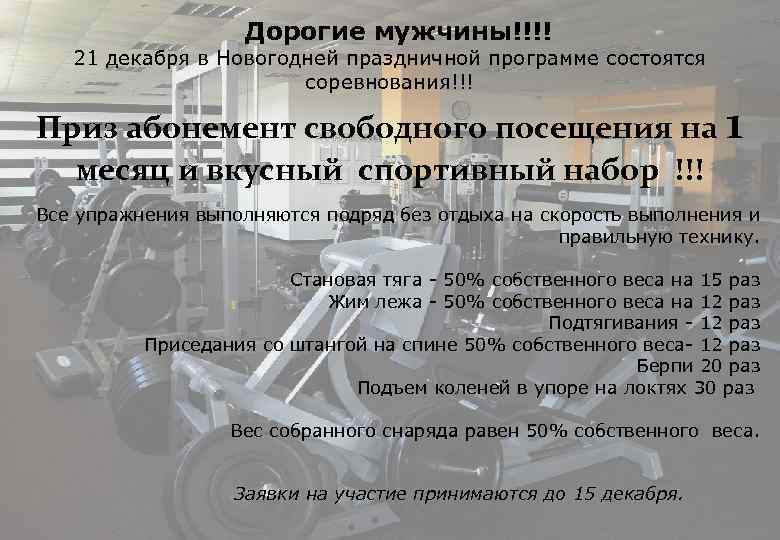 Дорогие мужчины!!!!
21 декабря в Новогодней праздничной программе состоятся соревнования!!!

Приз абонемент свободного посещения на 1 месяц и вкусный спортивный набор !!!

Все упражнения выполняются подряд без отдыха на скорость выполнения и правильную технику.

Становая тяга - 50% собственного веса на 15 раз
Жим лежа - 50% собственного веса на 12 раз
Подтягивания - 12 раз
Приседания со штангой на спине 50% собственного веса- 12 раз
Берпи 20 раз
Подъем коленей в упоре на локтях 30 раз

Вес собранного снаряда равен 50% собственного веса.

Заявки на участие принимаются до 15 декабря.